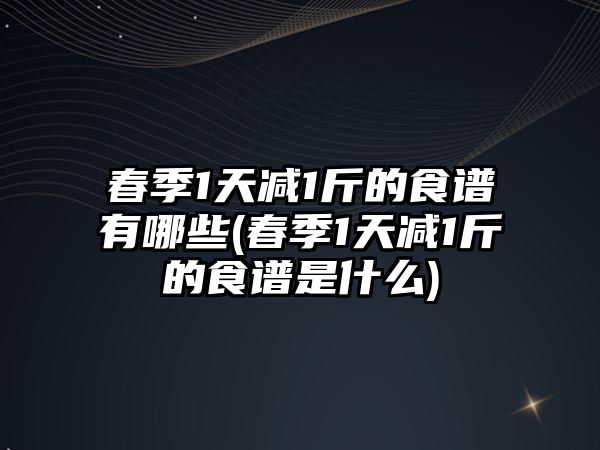 春季1天减1斤的食谱有哪些(春季1天减1斤的食谱是什么)